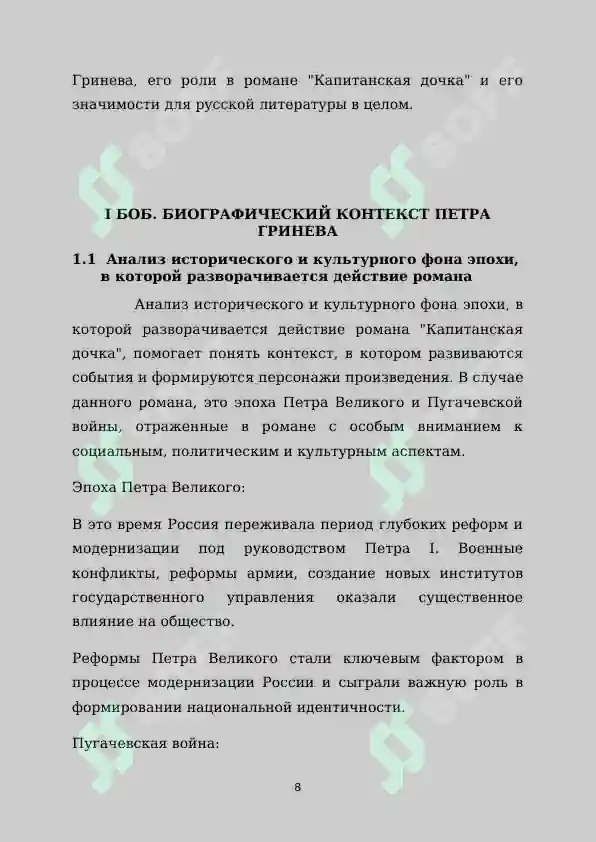 Гринева, его роли в романе "Капитанская дочка" и его значимости для русской литературы в целом.

I БОБ. БИОГРАФИЧЕСКИЙ КОНТЕКСТ ПЕТРА ГРИНЕВА

1.1 Анализ исторического и культурного фона эпохи, в которой разворачивается действие романа

Анализ исторического и культурного фона эпохи, в которой разворачивается действие романа "Капитанская дочка", помогает понять контекст, в котором развиваются события и формируются персонажи произведения. В случае данного романа, это эпоха Петра Великого и Пугачевской войны, отраженные в романе с особым вниманием к социальным, политическим и культурным аспектам.

Эпоха Петра Великого:

В это время Россия переживала период глубоких реформ и модернизации под руководством Петра I. Военные конфликты, реформы армии, создание новых институтов государственного управления оказали существенное влияние на общество.

Реформы Петра Великого стали ключевым фактором в процессе модернизации России и сыграли важную роль в формировании национальной идентичности.

Пугачевская война:

8